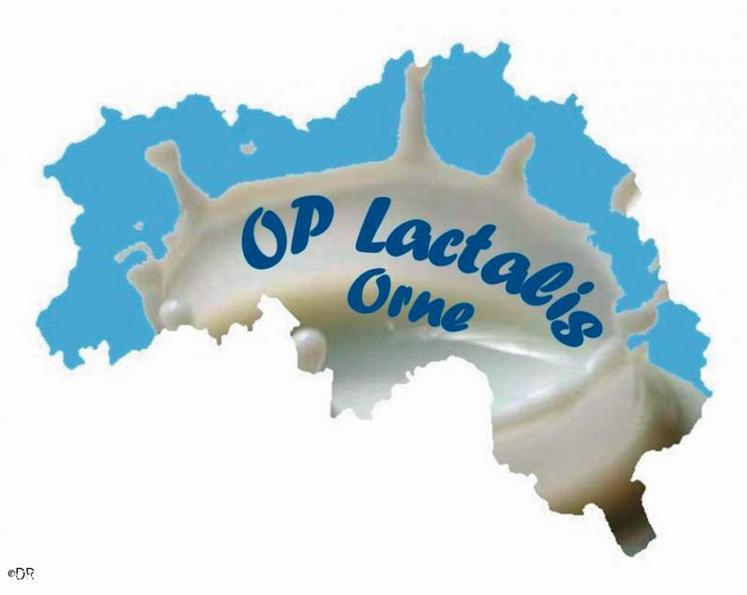 OP Lactalis
Orne

©DR